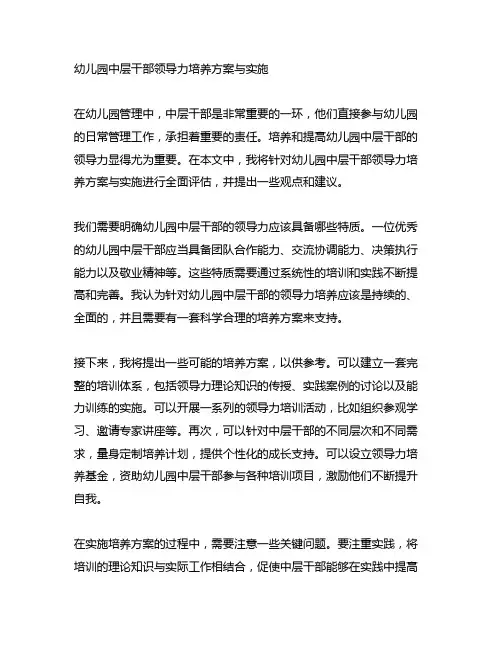 幼儿园中层干部领导力培养方案与实施

在幼儿园管理中，中层干部是非常重要的一环，他们直接参与幼儿园的日常管理工作，承担着重要的责任。培养和提高幼儿园中层干部的领导力显得尤为重要。在本文中，我将针对幼儿园中层干部领导力培养方案与实施进行全面评估，并提出一些观点和建议。

我们需要明确幼儿园中层干部的领导力应该具备哪些特质。一位优秀的幼儿园中层干部应当具备团队合作能力、交流协调能力、决策执行能力以及敬业精神等。这些特质需要通过系统性的培训和实践不断提高和完善。我认为针对幼儿园中层干部的领导力培养应该是持续的、全面的，并且需要有一套科学合理的培养方案来支持。

接下来，我将提出一些可能的培养方案，以供参考。可以建立一套完整的培训体系，包括领导力理论知识的传授、实践案例的讨论以及能力训练的实施。可以开展一系列的领导力培训活动，比如组织参观学习、邀请专家讲座等。再次，可以针对中层干部的不同层次和不同需求，量身定制培养计划，提供个性化的成长支持。可以设立领导力培养基金，资助幼儿园中层干部参与各种培训项目，激励他们不断提升自我。

在实施培养方案的过程中，需要注意一些关键问题。要注重实践，将培训的理论知识与实际工作相结合，促使中层干部能够在实践中提高